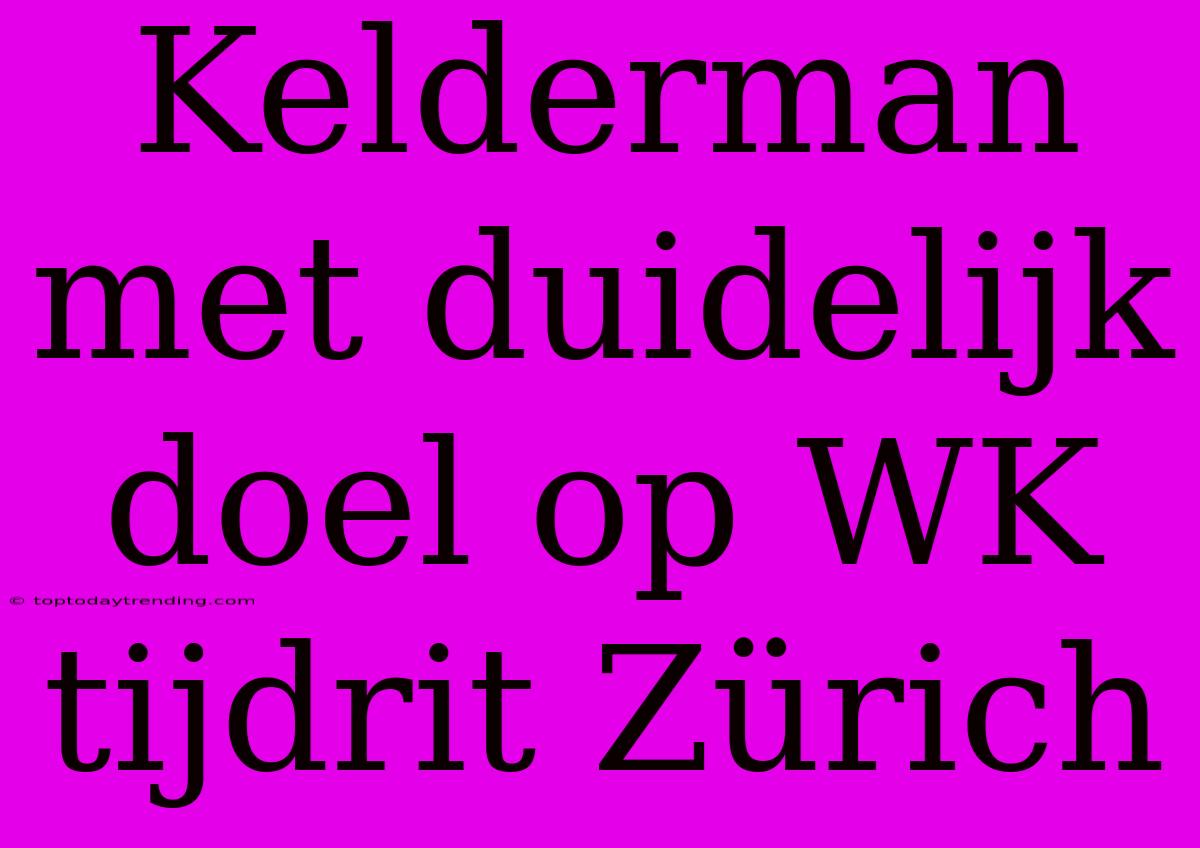 Kelderman met duidelijk doel op WK tijdrit Zürich

© toptodaytrending.com